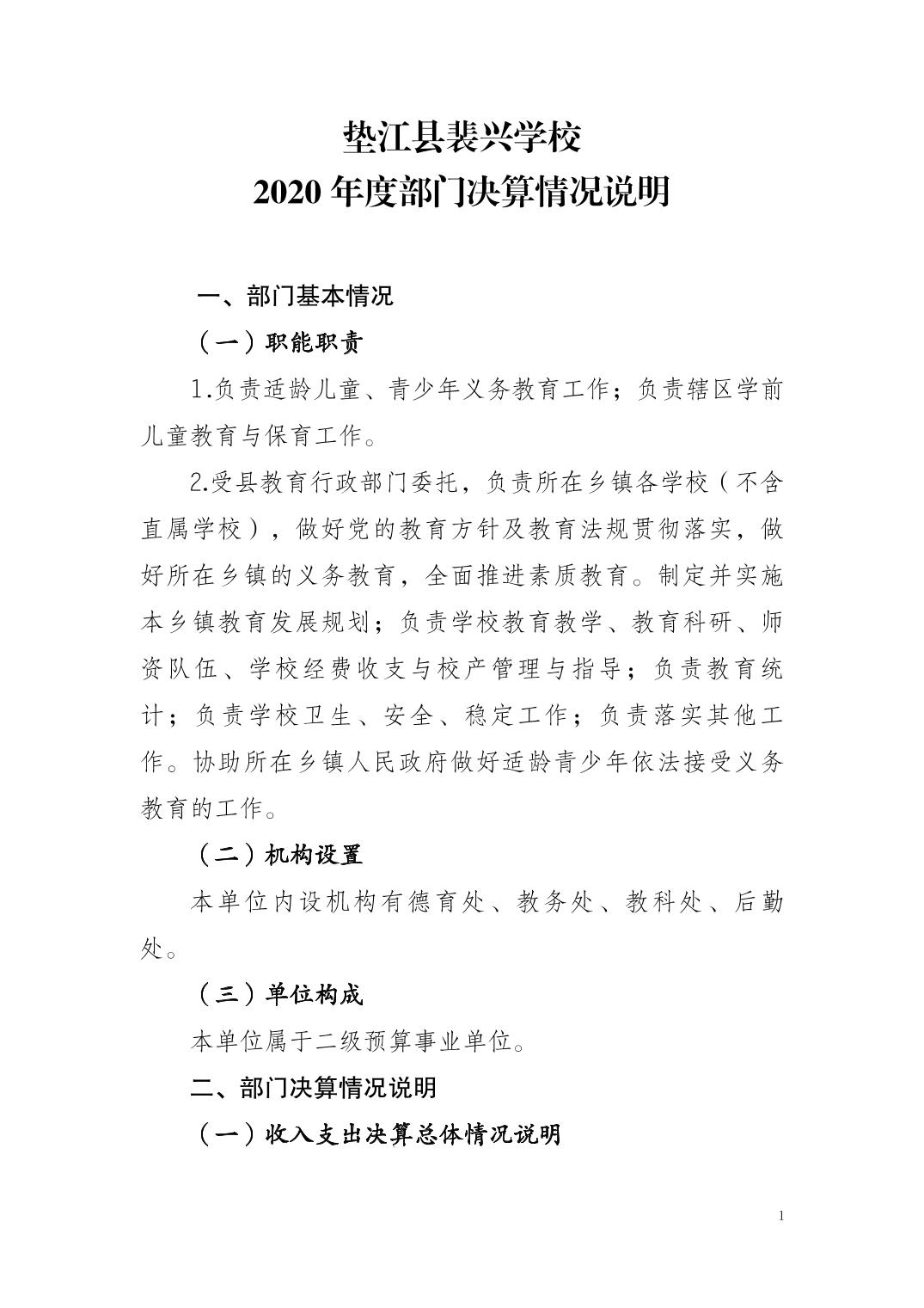 垫江县裴兴学校
2020 年度部门决算情况说明

一、部门基本情况

（一）职能职责

1.负责适龄儿童、青少年义务教育工作；负责辖区学前儿童教育与保育工作。

2.受县教育行政部门委托，负责所在乡镇各学校（不含直属学校），做好党的教育方针及教育法规贯彻落实，做好所在乡镇的义务教育，全面推进素质教育。制定并实施本乡镇教育发展规划；负责学校教育教学、教育科研、师资队伍、学校经费收支与校产管理与指导；负责教育统计；负责学校卫生、安全、稳定工作；负责落实其他工作。协助所在乡镇人民政府做好适龄青少年依法接受义务教育的工作。

（二）机构设置

本单位内设机构有德育处、教务处、教科处、后勤处。

（三）单位构成

本单位属于二级预算事业单位。

二、部门决算情况说明

（一）收入支出决算总体情况说明

1